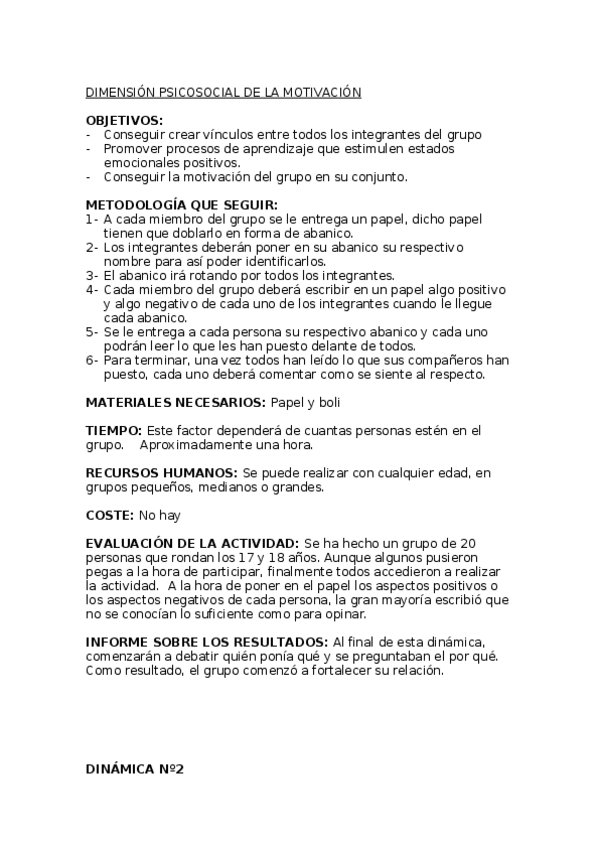 DIMENSIÓN PSICOSOCIAL DE LA MOTIVACIÓN

OBJETIVOS:
- Conseguir crear vínculos entre todos los integrantes del grupo
- Promover procesos de aprendizaje que estimulen estados emocionales positivos.
- Conseguir la motivación del grupo en su conjunto.

METODOLOGÍA QUE SEGUIR:
1- A cada miembro del grupo se le entrega un papel, dicho papel tienen que doblarlo en forma de abanico.
2- Los integrantes deberán poner en su abanico su respectivo nombre para así poder identificarlos.
3- El abanico irá rotando por todos los integrantes.
4- Cada miembro del grupo deberá escribir en un papel algo positivo y algo negativo de cada uno de los integrantes cuando le llegue cada abanico.
5- Se le entrega a cada persona su respectivo abanico y cada uno podrán leer lo que les han puesto delante de todos.
6- Para terminar, una vez todos han leído lo que sus compañeros han puesto, cada uno deberá comentar como se siente al respecto.

MATERIALES NECESARIOS: Papel y boli

TIEMPO: Este factor dependerá de cuantas personas estén en el grupo. Aproximadamente una hora.

RECURSOS HUMANOS: Se puede realizar con cualquier edad, en grupos pequeños, medianos o grandes.

COSTE: No hay

EVALUACIÓN DE LA ACTIVIDAD: Se ha hecho un grupo de 20 personas que rondan los 17 y 18 años. Aunque algunos pusieron pegas a la hora de participar, finalmente todos accedieron a realizar la actividad. A la hora de poner en el papel los aspectos positivos o los aspectos negativos de cada persona, la gran mayoría escribió que no se conocían lo suficiente como para opinar.

INFORME SOBRE LOS RESULTADOS: Al final de esta dinámica, comenzarán a debatir quién ponía qué y se preguntaban el por qué. Como resultado, el grupo comenzó a fortalecer su relación.

DINÁMICA Nº2